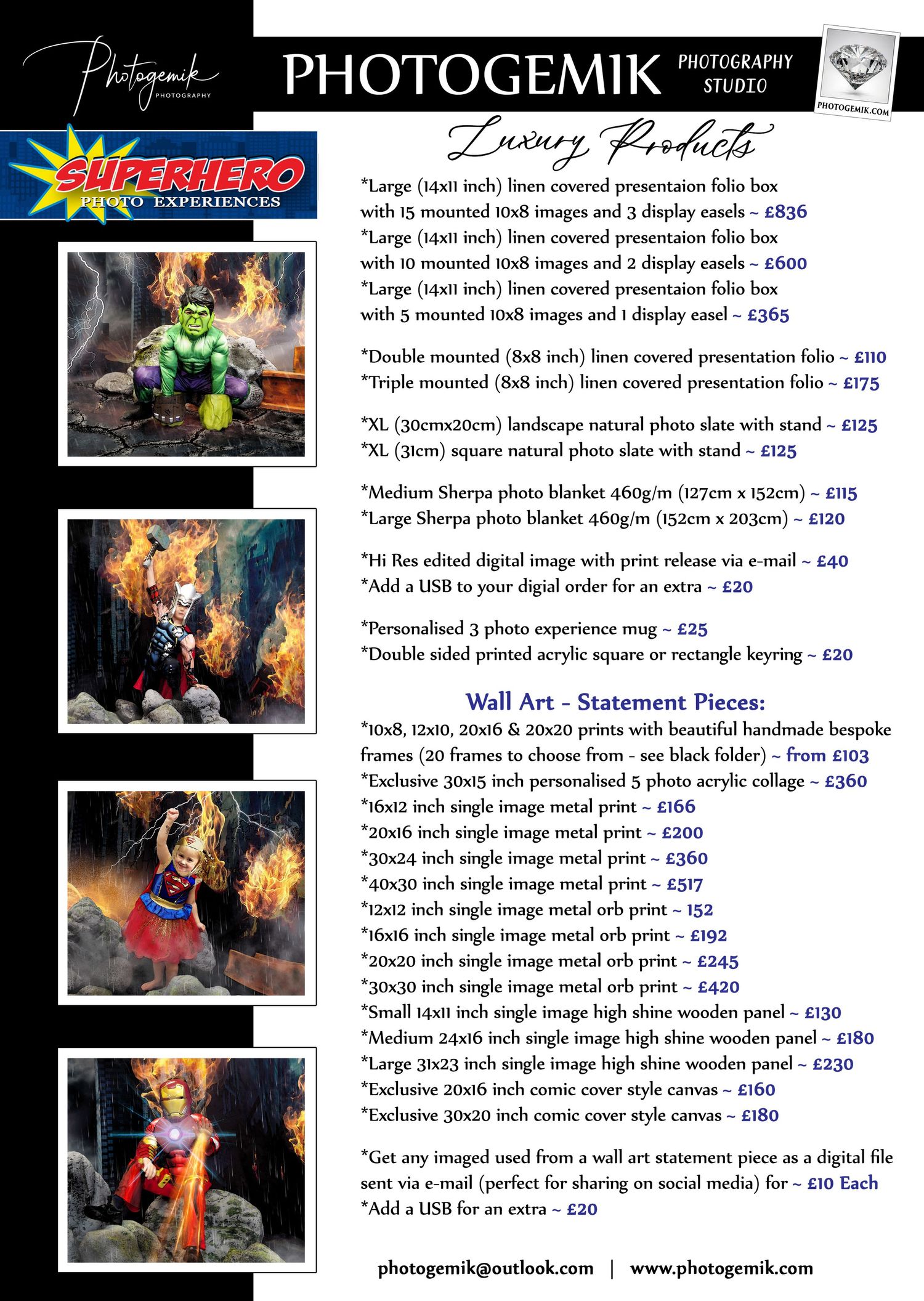 Photogemik PHOTOGRAPHY

PHOTOGEMIK PHOTOGRAPHY STUDIO

PHOTOGEMIK.COM

SUPERHERO PHOTO EXPERIENCES

Luxury Products

*Large (14x11 inch) linen covered presentaion folio box with 15 mounted 10x8 images and 3 display easels ~ £836
*Large (14x11 inch) linen covered presentaion folio box with 10 mounted 10x8 images and 2 display easels ~ £600
*Large (14x11 inch) linen covered presentaion folio box with 5 mounted 10x8 images and 1 display easel ~ £365

*Double mounted (8x8 inch) linen covered presentation folio ~ £110
*Triple mounted (8x8 inch) linen covered presentation folio ~ £175

*XL (30cmx20cm) landscape natural photo slate with stand ~ £125
*XL (31cm) square natural photo slate with stand ~ £125

*Medium Sherpa photo blanket 460g/m (127cm x 152cm) ~ £115
*Large Sherpa photo blanket 460g/m (152cm x 203cm) ~ £120

*Hi Res edited digital image with print release via e-mail ~ £40
*Add a USB to your digial order for an extra ~ £20

*Personalised 3 photo experience mug ~ £25
*Double sided printed acrylic square or rectangle keyring ~ £20

Wall Art - Statement Pieces:
*10x8, 12x10, 20x16 & 20x20 prints with beautiful handmade bespoke frames (20 frames to choose from - see black folder) ~ from £103
*Exclusive 30x15 inch personalised 5 photo acrylic collage ~ £360
*16x12 inch single image metal print ~ £166
*20x16 inch single image metal print ~ £200
*30x24 inch single image metal print ~ £360
*40x30 inch single image metal print ~ £517
*12x12 inch single image metal orb print ~ 152
*16x16 inch single image metal orb print ~ £192
*20x20 inch single image metal orb print ~ £245
*30x30 inch single image metal orb print ~ £420
*Small 14x11 inch single image high shine wooden panel ~ £130
*Medium 24x16 inch single image high shine wooden panel ~ £180
*Large 31x23 inch single image high shine wooden panel ~ £230
*Exclusive 20x16 inch comic cover style canvas ~ £160
*Exclusive 30x20 inch comic cover style canvas ~ £180

*Get any imaged used from a wall art statement piece as a digital file sent via e-mail (perfect for sharing on social media) for ~ £10 Each
*Add a USB for an extra ~ £20

photogemik@outlook.com | www.photogemik.com